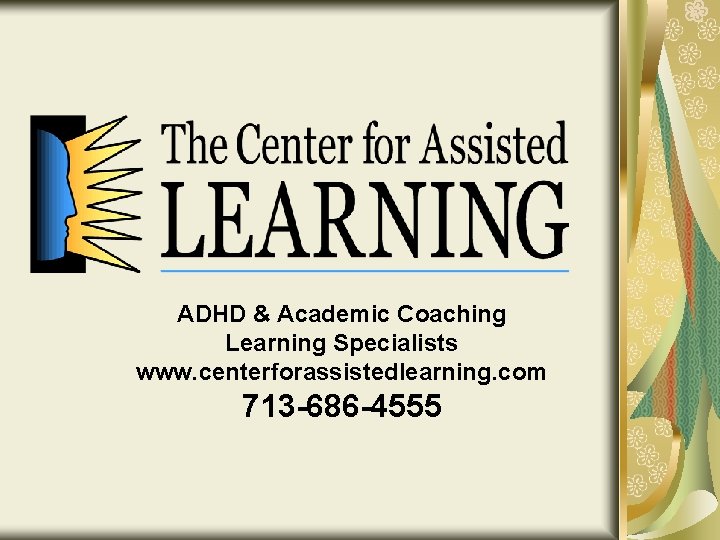 The Center for Assisted
LEARNING

ADHD & Academic Coaching
Learning Specialists
www.centerforassistedlearning.com
713-686-4555